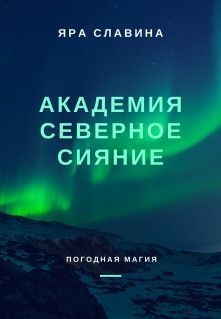 ЯРА СЛАВИНА

АКАДЕМИЯ СЕВЕРНОЕ СИЯНИЕ

ПОГОДНАЯ МАГИЯ